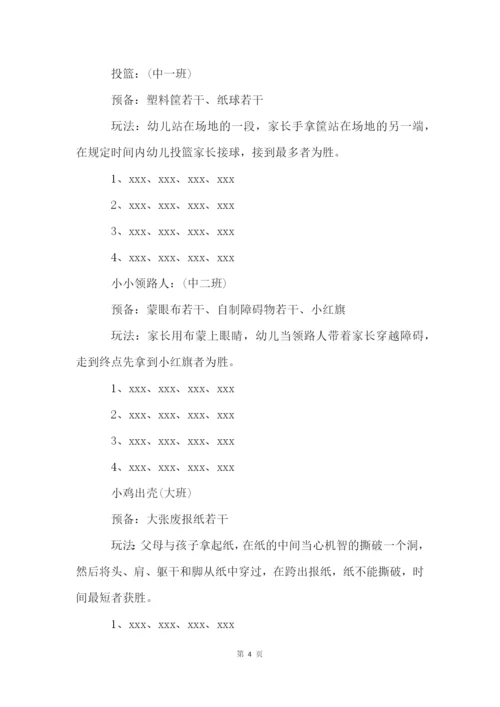 投篮：(中一班)

预备：塑料筐若干、纸球若干

玩法：幼儿站在场地的一段，家长手拿筐站在场地的另一端，在规定时间内幼儿投篮家长接球，接到最多者为胜。

1、xxx、xxx、xxx、xxx

2、xxx、xxx、xxx、xxx

3、xxx、xxx、xxx、xxx

4、xxx、xxx、xxx、xxx

小小领路人：(中二班)

预备：蒙眼布若干、自制障碍物若干、小红旗

玩法：家长用布蒙上眼睛，幼儿当领路人带着家长穿越障碍，走到终点先拿到小红旗者为胜。

1、xxx、xxx、xxx、xxx

2、xxx、xxx、xxx、xxx

3、xxx、xxx、xxx、xxx

4、xxx、xxx、xxx、xxx

小鸡出壳(大班)

预备：大张废报纸若干

玩法:父母与孩子拿起纸，在纸的中间当心机智的撕破一个洞，然后将头、肩、躯干和脚从纸中穿过，在跨出报纸，纸不能撕破，时间最短者获胜。

1、xxx、xxx、xxx、xxx

第 4 页